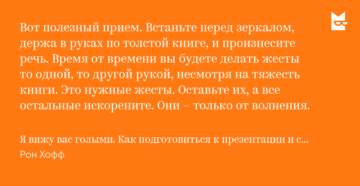 Вот полезный прием. Встаньте перед зеркалом, держа в руках по толстой книге, и произнесите речь. Время от времени вы будете делать жесты то одной, то другой рукой, несмотря на тяжесть книги. Это нужные жесты. Оставьте их, а все остальные искорените. Они – только от волнения.

Я вижу вас голыми. Как подготовиться к презентации и с...
Рон Хофф